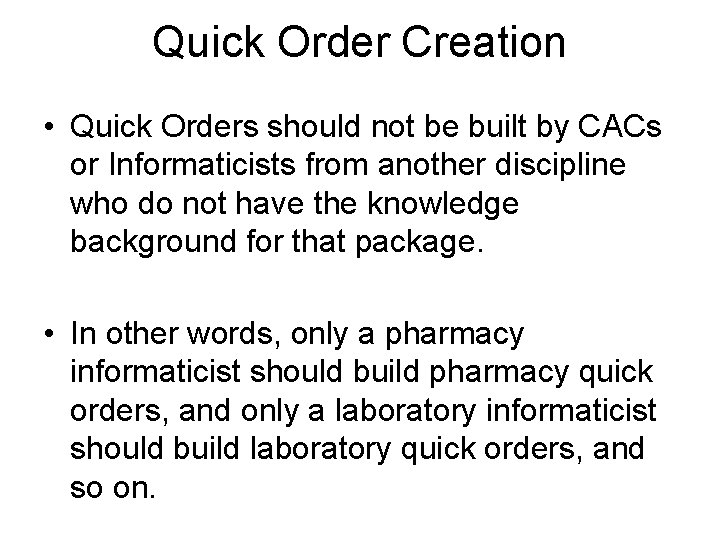 Quick Order Creation

• Quick Orders should not be built by CACs or Informaticists from another discipline who do not have the knowledge background for that package.

• In other words, only a pharmacy informaticist should build pharmacy quick orders, and only a laboratory informaticist should build laboratory quick orders, and so on.